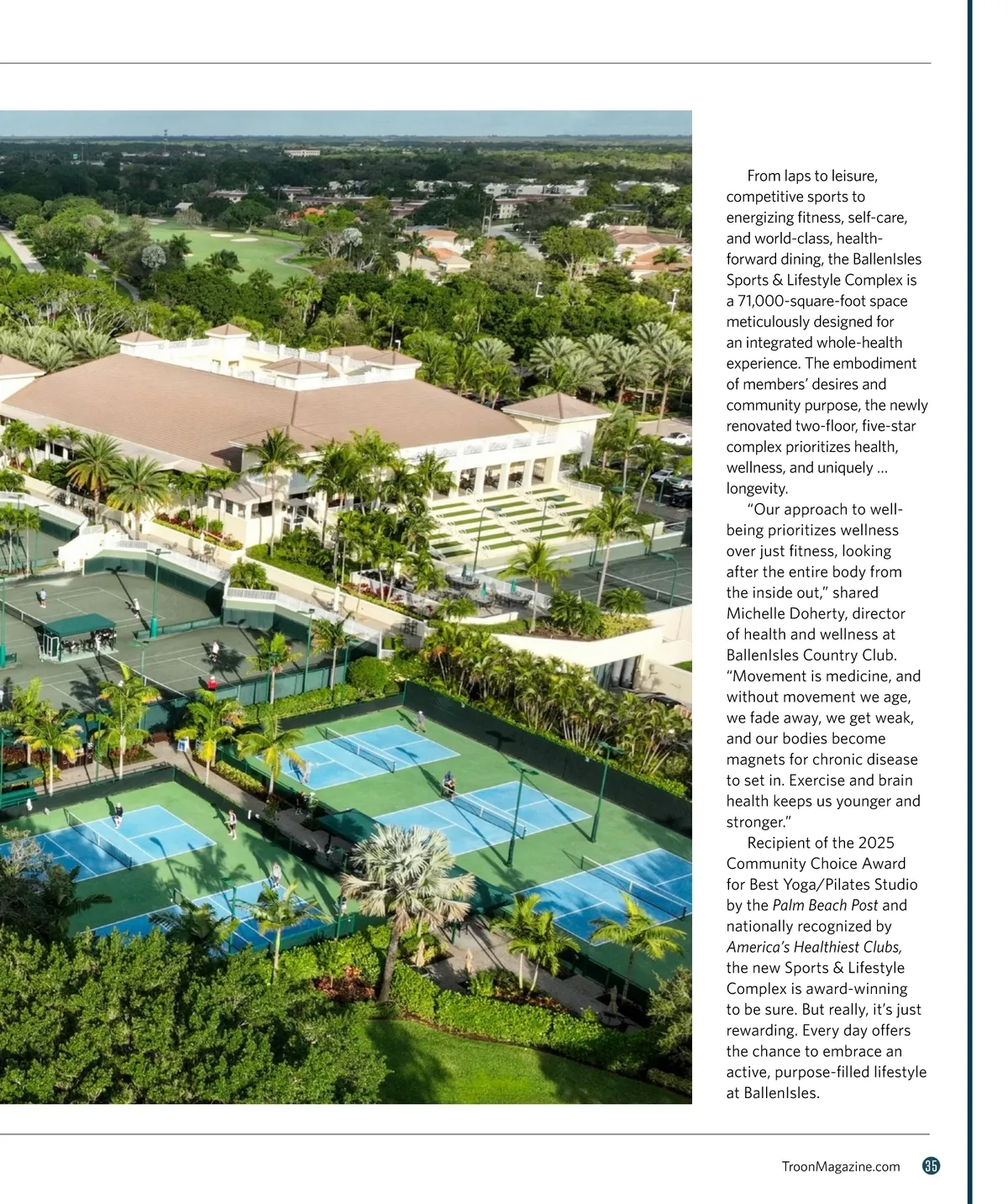 From laps to leisure, competitive sports to energizing fitness, self-care, and world-class, health-forward dining, the BallenIsles Sports & Lifestyle Complex is a 71,000-square-foot space meticulously designed for an integrated whole-health experience. The embodiment of members' desires and community purpose, the newly renovated two-floor, five-star complex prioritizes health, wellness, and uniquely ... longevity.

"Our approach to well-being prioritizes wellness over just fitness, looking after the entire body from the inside out," shared Michelle Doherty, director of health and wellness at BallenIsles Country Club. "Movement is medicine, and without movement we age, we fade away, we get weak, and our bodies become magnets for chronic disease to set in. Exercise and brain health keeps us younger and stronger."

Recipient of the 2025 Community Choice Award for Best Yoga/Pilates Studio by the Palm Beach Post and nationally recognized by America's Healthiest Clubs, the new Sports & Lifestyle Complex is award-winning to be sure. But really, it's just rewarding. Every day offers the chance to embrace an active, purpose-filled lifestyle at BallenIsles.

TroonMagazine.com 35